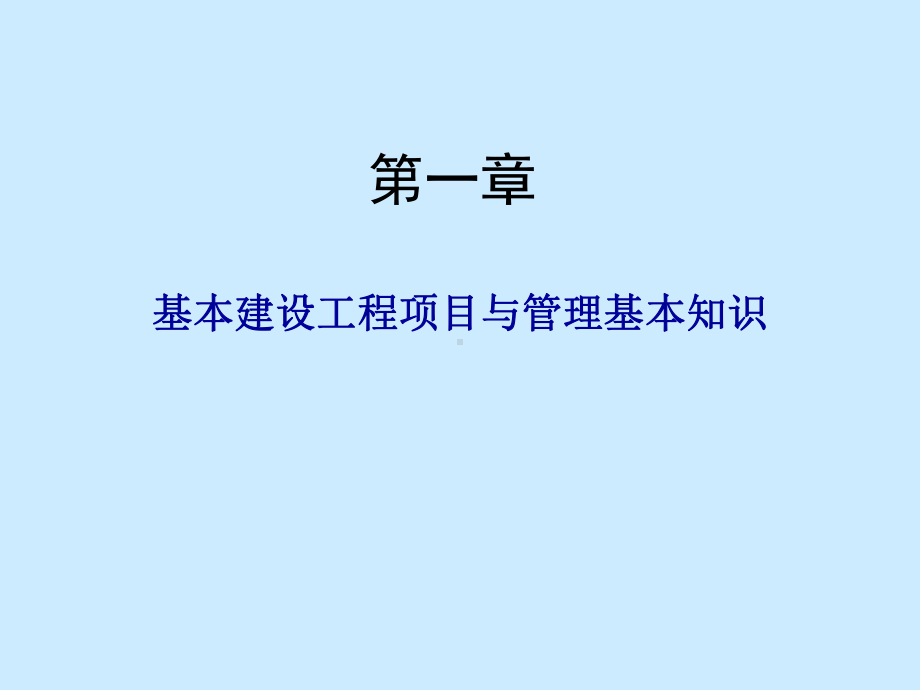 第一章

基本建设工程项目与管理基本知识